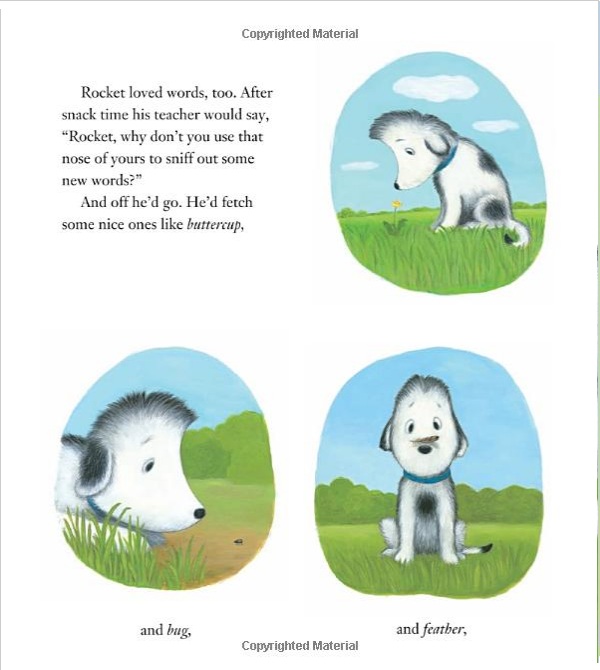 Copyrighted Material

Rocket loved words, too. After snack time his teacher would say, "Rocket, why don't you use that nose of yours to sniff out some new words?"

And off he'd go. He'd fetch some nice ones like buttercup,

and bug,

and feather,

Copyrighted Material